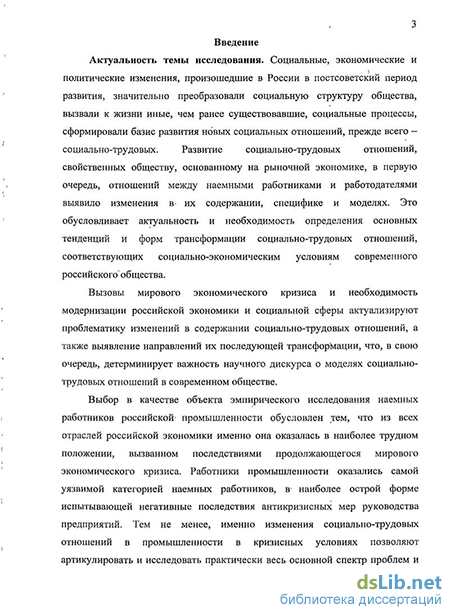 3

Введение

Актуальность темы исследования. Социальные, экономические и политические изменения, произошедшие в России в постсоветский период развития, значительно преобразовали социальную структуру общества, вызвали к жизни иные, чем ранее существовавшие, социальные процессы, сформировали базис развития новых социальных отношений, прежде всего – социально-трудовых. Развитие социально-трудовых отношений, свойственных обществу, основанному на рыночной экономике, в первую очередь, отношений между наемными работниками и работодателями выявило изменения в их содержании, специфике и моделях. Это обусловливает актуальность и необходимость определения основных тенденций и форм трансформации социально-трудовых отношений, соответствующих социально-экономическим условиям современного российского общества.

Вызовы мирового экономического кризиса и необходимость модернизации российской экономики и социальной сферы актуализируют проблематику изменений в содержании социально-трудовых отношений, а также выявление направлений их последующей трансформации, что, в свою очередь, детерминирует важность научного дискурса о моделях социально-трудовых отношений в современном обществе.

Выбор в качестве объекта эмпирического исследования наемных работников российской промышленности обусловлен тем, что из всех отраслей российской экономики именно она оказалась в наиболее трудном положении, вызванном последствиями продолжающегося мирового экономического кризиса. Работники промышленности оказались самой уязвимой категорией наемных работников, в наиболее острой форме испытывающей негативные последствия антикризисных мер руководства предприятий. Тем не менее, именно изменения социально-трудовых отношений в промышленности в кризисных условиях позволяют артикулировать и исследовать практически весь основной спектр проблем и

dsLib.net
библиотека диссертаций